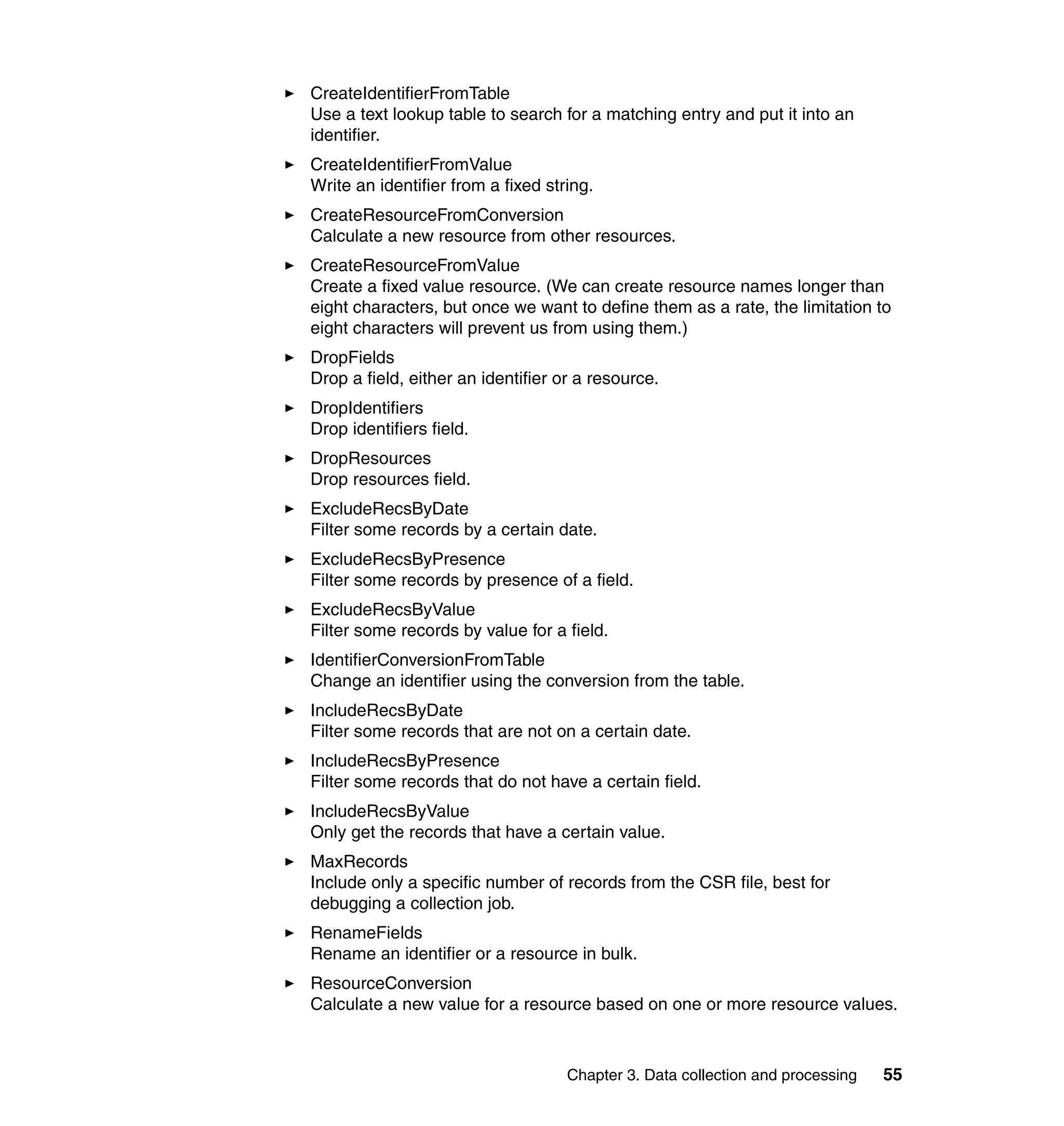 ► CreateIdentifierFromTable
Use a text lookup table to search for a matching entry and put it into an identifier.

► CreateIdentifierFromValue
Write an identifier from a fixed string.

► CreateResourceFromConversion
Calculate a new resource from other resources.

► CreateResourceFromValue
Create a fixed value resource. (We can create resource names longer than eight characters, but once we want to define them as a rate, the limitation to eight characters will prevent us from using them.)

► DropFields
Drop a field, either an identifier or a resource.

► DropIdentifiers
Drop identifiers field.

► DropResources
Drop resources field.

► ExcludeRecsByDate
Filter some records by a certain date.

► ExcludeRecsByPresence
Filter some records by presence of a field.

► ExcludeRecsByValue
Filter some records by value for a field.

► IdentifierConversionFromTable
Change an identifier using the conversion from the table.

► IncludeRecsByDate
Filter some records that are not on a certain date.

► IncludeRecsByPresence
Filter some records that do not have a certain field.

► IncludeRecsByValue
Only get the records that have a certain value.

► MaxRecords
Include only a specific number of records from the CSR file, best for debugging a collection job.

► RenameFields
Rename an identifier or a resource in bulk.

► ResourceConversion
Calculate a new value for a resource based on one or more resource values.

Chapter 3. Data collection and processing 55